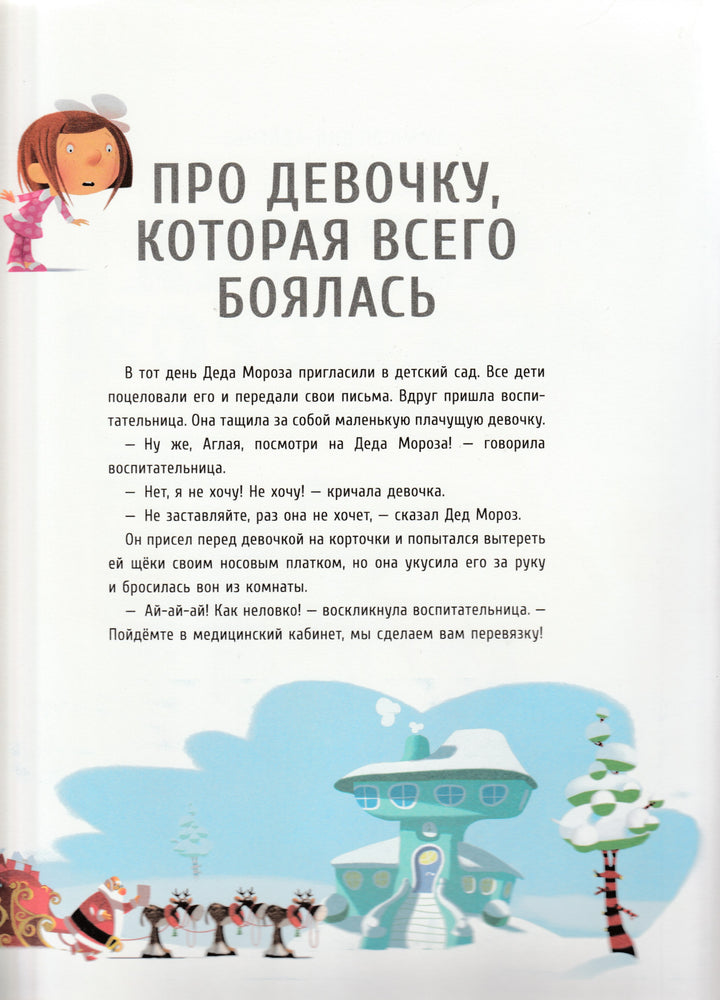 ПРО ДЕВОЧКУ, КОТОРАЯ ВСЕГО БОЯЛАСЬ

В тот день Деда Мороза пригласили в детский сад. Все дети поцеловали его и передали свои письма. Вдруг пришла воспитательница. Она тащила за собой маленькую плачущую девочку.

— Ну же, Аглая, посмотри на Деда Мороза! — говорила воспитательница.

— Нет, я не хочу! Не хочу! — кричала девочка.

— Не заставляйте, раз она не хочет, — сказал Дед Мороз.

Он присел перед девочкой на корточки и попытался вытереть ей щёки своим носовым платком, но она укусила его за руку и бросилась вон из комнаты.

— Ай-ай-ай! Как неловко! — воскликнула воспитательница. — Пойдёмте в медицинский кабинет, мы сделаем вам перевязку!